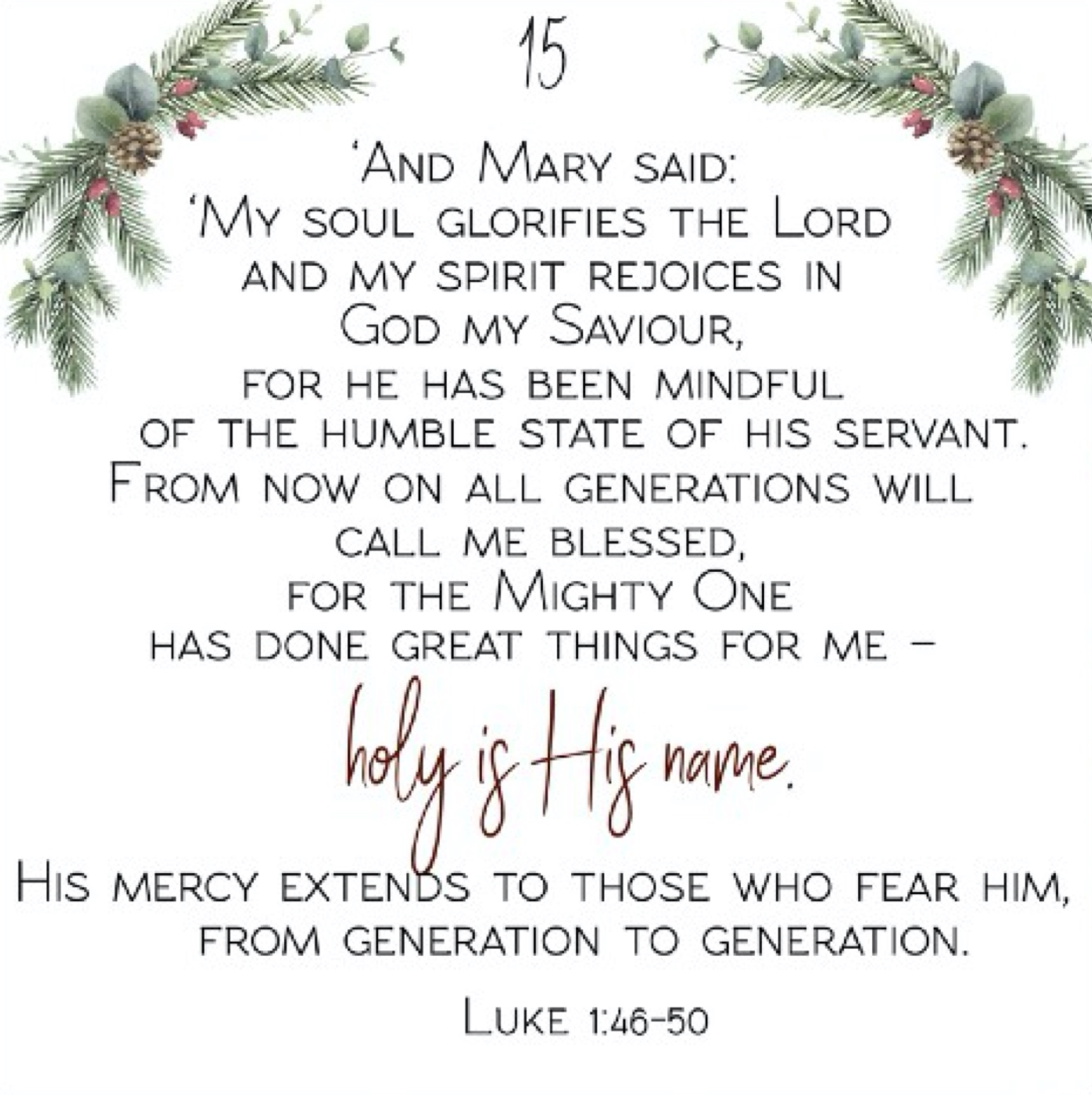 15

'And Mary said:
'My soul glorifies the Lord
and my spirit rejoices in
God my Saviour,
for he has been mindful
of the humble state of his servant.
From now on all generations will
call me blessed,
for the Mighty One
has done great things for me –

holy is His name.

His mercy extends to those who fear him,
from generation to generation.

Luke 1:46-50